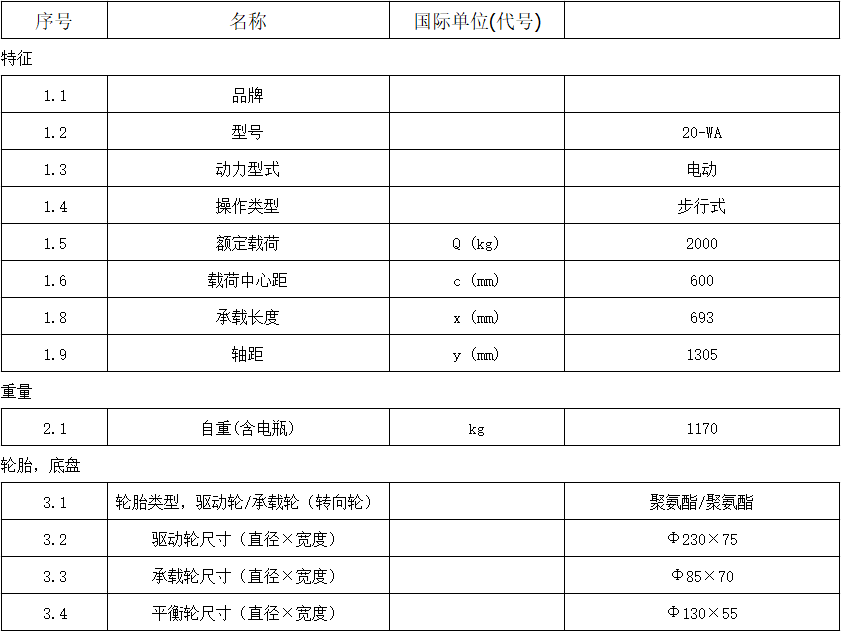 | 序号 | 名称 | 国际单位(代号) | |
|---|---|---|---|

特征

| 1.1 | 品牌 | | |
|---|---|---|---|
| 1.2 | 型号 | | 20-WA |
| 1.3 | 动力型式 | | 电动 |
| 1.4 | 操作类型 | | 步行式 |
| 1.5 | 额定载荷 | Q (kg) | 2000 |
| 1.6 | 载荷中心距 | c (mm) | 600 |
| 1.8 | 承载长度 | x (mm) | 693 |
| 1.9 | 轴距 | y (mm) | 1305 |

重量

| 2.1 | 自重(含电瓶) | kg | 1170 |
|---|---|---|---|

轮胎，底盘

| 3.1 | 轮胎类型，驱动轮/承载轮（转向轮） | | 聚氨酯/聚氨酯 |
|---|---|---|---|
| 3.2 | 驱动轮尺寸（直径×宽度） | | Φ230×75 |
| 3.3 | 承载轮尺寸（直径×宽度） | | Φ85×70 |
| 3.4 | 平衡轮尺寸（直径×宽度） | | Φ130×55 |